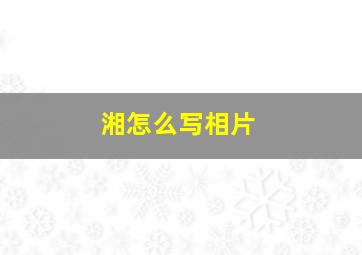 湘怎么写相片